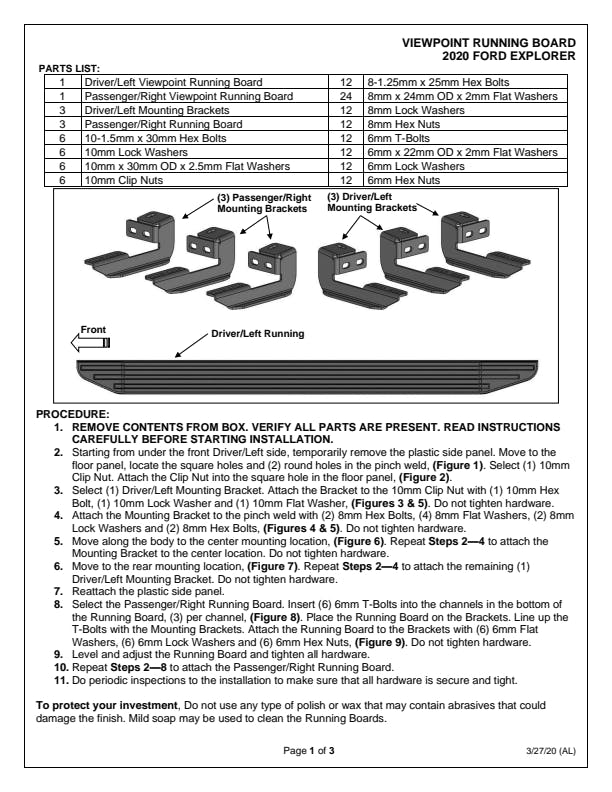 VIEWPOINT RUNNING BOARD
2020 FORD EXPLORER

PARTS LIST:

| 1 | Driver/Left Viewpoint Running Board | 12 | 8-1.25mm x 25mm Hex Bolts |
|---|---|---|---|
| 1 | Passenger/Right Viewpoint Running Board | 24 | 8mm x 24mm OD x 2mm Flat Washers |
| 3 | Driver/Left Mounting Brackets | 12 | 8mm Lock Washers |
| 3 | Passenger/Right Running Board | 12 | 8mm Hex Nuts |
| 6 | 10-1.5mm x 30mm Hex Bolts | 12 | 6mm T-Bolts |
| 6 | 10mm Lock Washers | 12 | 6mm x 22mm OD x 2mm Flat Washers |
| 6 | 10mm x 30mm OD x 2.5mm Flat Washers | 12 | 6mm Lock Washers |
| 6 | 10mm Clip Nuts | 12 | 6mm Hex Nuts |

(3) Passenger/Right Mounting Brackets
(3) Driver/Left Mounting Brackets
Front
Driver/Left Running

PROCEDURE:
1. REMOVE CONTENTS FROM BOX. VERIFY ALL PARTS ARE PRESENT. READ INSTRUCTIONS CAREFULLY BEFORE STARTING INSTALLATION.
2. Starting from under the front Driver/Left side, temporarily remove the plastic side panel. Move to the floor panel, locate the square holes and (2) round holes in the pinch weld, (Figure 1). Select (1) 10mm Clip Nut. Attach the Clip Nut into the square hole in the floor panel, (Figure 2).
3. Select (1) Driver/Left Mounting Bracket. Attach the Bracket to the 10mm Clip Nut with (1) 10mm Hex Bolt, (1) 10mm Lock Washer and (1) 10mm Flat Washer, (Figures 3 & 5). Do not tighten hardware.
4. Attach the Mounting Bracket to the pinch weld with (2) 8mm Hex Bolts, (4) 8mm Flat Washers, (2) 8mm Lock Washers and (2) 8mm Hex Bolts, (Figures 4 & 5). Do not tighten hardware.
5. Move along the body to the center mounting location, (Figure 6). Repeat Steps 2—4 to attach the Mounting Bracket to the center location. Do not tighten hardware.
6. Move to the rear mounting location, (Figure 7). Repeat Steps 2—4 to attach the remaining (1) Driver/Left Mounting Bracket. Do not tighten hardware.
7. Reattach the plastic side panel.
8. Select the Passenger/Right Running Board. Insert (6) 6mm T-Bolts into the channels in the bottom of the Running Board, (3) per channel, (Figure 8). Place the Running Board on the Brackets. Line up the T-Bolts with the Mounting Brackets. Attach the Running Board to the Brackets with (6) 6mm Flat Washers, (6) 6mm Lock Washers and (6) 6mm Hex Nuts, (Figure 9). Do not tighten hardware.
9. Level and adjust the Running Board and tighten all hardware.
10. Repeat Steps 2—8 to attach the Passenger/Right Running Board.
11. Do periodic inspections to the installation to make sure that all hardware is secure and tight.

To protect your investment, Do not use any type of polish or wax that may contain abrasives that could damage the finish. Mild soap may be used to clean the Running Boards.

Page 1 of 3
3/27/20 (AL)